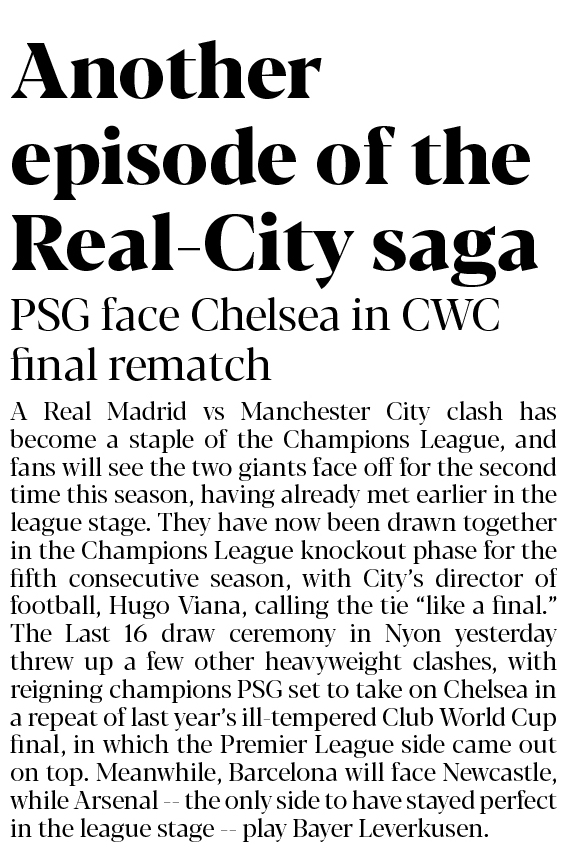 Another episode of the Real-City saga

PSG face Chelsea in CWC final rematch

A Real Madrid vs Manchester City clash has become a staple of the Champions League, and fans will see the two giants face off for the second time this season, having already met earlier in the league stage. They have now been drawn together in the Champions League knockout phase for the fifth consecutive season, with City's director of football, Hugo Viana, calling the tie "like a final." The Last 16 draw ceremony in Nyon yesterday threw up a few other heavyweight clashes, with reigning champions PSG set to take on Chelsea in a repeat of last year's ill-tempered Club World Cup final, in which the Premier League side came out on top. Meanwhile, Barcelona will face Newcastle, while Arsenal -- the only side to have stayed perfect in the league stage -- play Bayer Leverkusen.